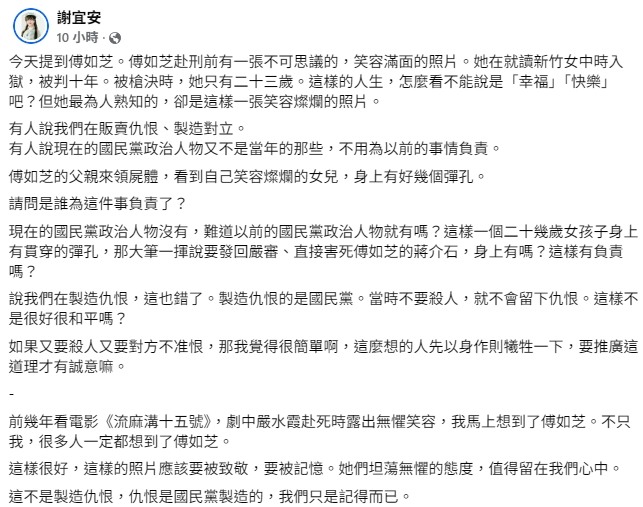 謝宜安
10 小時 ·

今天提到傅如芝。傅如芝赴刑前有一張不可思議的，笑容滿面的照片。她在就讀新竹女中時入獄，被判十年。被槍決時，她只有二十三歲。這樣的人生，怎麼看不能說是「幸福」「快樂」吧？但她最為人熟知的，卻是這樣一張笑容燦爛的照片。

有人說我們在販賣仇恨、製造對立。
有人說現在的國民黨政治人物又不是當年的那些，不用為以前的事情負責。

傅如芝的父親來領屍體，看到自己笑容燦爛的女兒，身上有好幾個彈孔。

請問是誰為這件事負責了？

現在的國民黨政治人物沒有，難道以前的國民黨政治人物就有嗎？這樣一個二十幾歲女孩子身上有貫穿的彈孔，那大筆一揮說要發回嚴審、直接害死傅如芝的蔣介石，身上有嗎？這樣有負責嗎？

說我們在製造仇恨，這也錯了。製造仇恨的是國民黨。當時不要殺人，就不會留下仇恨。這樣不是很好很和平嗎？

如果又要殺人又要對方不准恨，那我覺得很簡單啊，這麼想的人先以身作則犧牲一下，要推廣這道理才有誠意嘛。

-

前幾年看電影《流麻溝十五號》，劇中嚴水霞赴死時露出無懼笑容，我馬上想到了傅如芝。不只我，很多人一定都想到了傅如芝。

這樣很好，這樣的照片應該要被致敬，要被記憶。她們坦蕩無懼的態度，值得留在我們心中。

這不是製造仇恨，仇恨是國民黨製造的，我們只是記得而已。